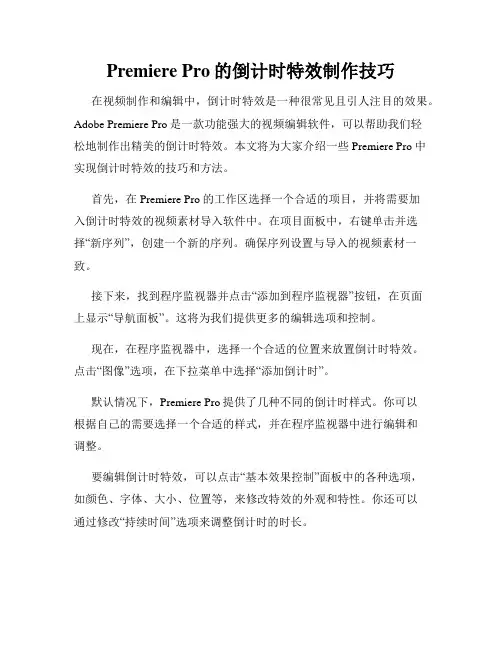 Premiere Pro 的倒计时特效制作技巧

在视频制作和编辑中，倒计时特效是一种很常见且引人注目的效果。Adobe Premiere Pro 是一款功能强大的视频编辑软件，可以帮助我们轻松地制作出精美的倒计时特效。本文将为大家介绍一些 Premiere Pro 中实现倒计时特效的技巧和方法。

首先，在 Premiere Pro 的工作区选择一个合适的项目，并将需要加入倒计时特效的视频素材导入软件中。在项目面板中，右键单击并选择“新序列”，创建一个新的序列。确保序列设置与导入的视频素材一致。

接下来，找到程序监视器并点击“添加到程序监视器”按钮，在页面上显示“导航面板”。这将为我们提供更多的编辑选项和控制。

现在，在程序监视器中，选择一个合适的位置来放置倒计时特效。点击“图像”选项，在下拉菜单中选择“添加倒计时”。

默认情况下，Premiere Pro 提供了几种不同的倒计时样式。你可以根据自己的需要选择一个合适的样式，并在程序监视器中进行编辑和调整。

要编辑倒计时特效，可以点击“基本效果控制”面板中的各种选项，如颜色、字体、大小、位置等，来修改特效的外观和特性。你还可以通过修改“持续时间”选项来调整倒计时的时长。